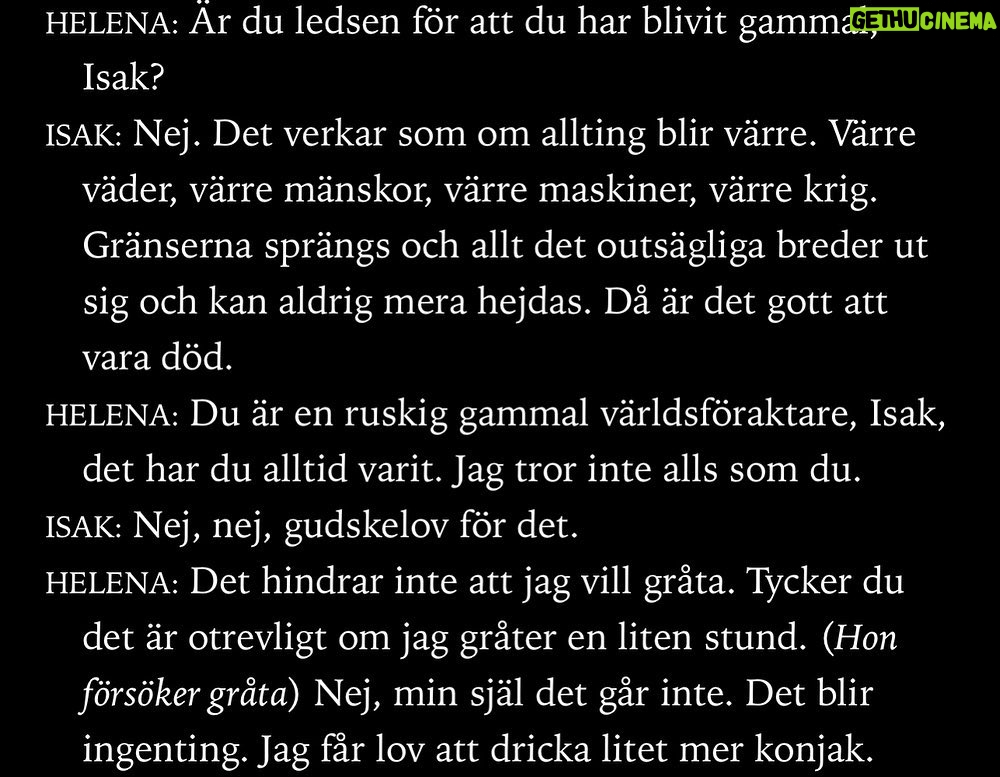 GETHUCINEMA

HELENA: Är du ledsen för att du har blivit gammal, Isak?

ISAK: Nej. Det verkar som om allting blir värre. Värre väder, värre mänskor, värre maskiner, värre krig. Gränserna sprängs och allt det outsägliga breder ut sig och kan aldrig mera hejdas. Då är det gott att vara död.

HELENA: Du är en ruskig gammal världsföraktare, Isak, det har du alltid varit. Jag tror inte alls som du.

ISAK: Nej, nej, gudskelov för det.

HELENA: Det hindrar inte att jag vill gråta. Tycker du det är otrevligt om jag gråter en liten stund. (Hon försöker gråta) Nej, min själ det går inte. Det blir ingenting. Jag får lov att dricka litet mer konjak.